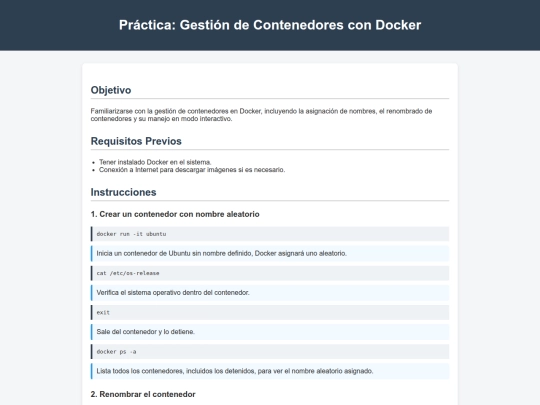 Práctica: Gestión de Contenedores con Docker

Objetivo

Familiarizarse con la gestión de contenedores en Docker, incluyendo la asignación de nombres, el renombrado de contenedores y su manejo en modo interactivo.

Requisitos Previos

- Tener instalado Docker en el sistema.
- Conexión a Internet para descargar imágenes si es necesario.

Instrucciones

1. Crear un contenedor con nombre aleatorio

docker run -it ubuntu

Inicia un contenedor de Ubuntu sin nombre definido, Docker asignará uno aleatorio.

cat /etc/os-release

Verifica el sistema operativo dentro del contenedor.

exit

Sale del contenedor y lo detiene.

docker ps -a

Lista todos los contenedores, incluidos los detenidos, para ver el nombre aleatorio asignado.

2. Renombrar el contenedor